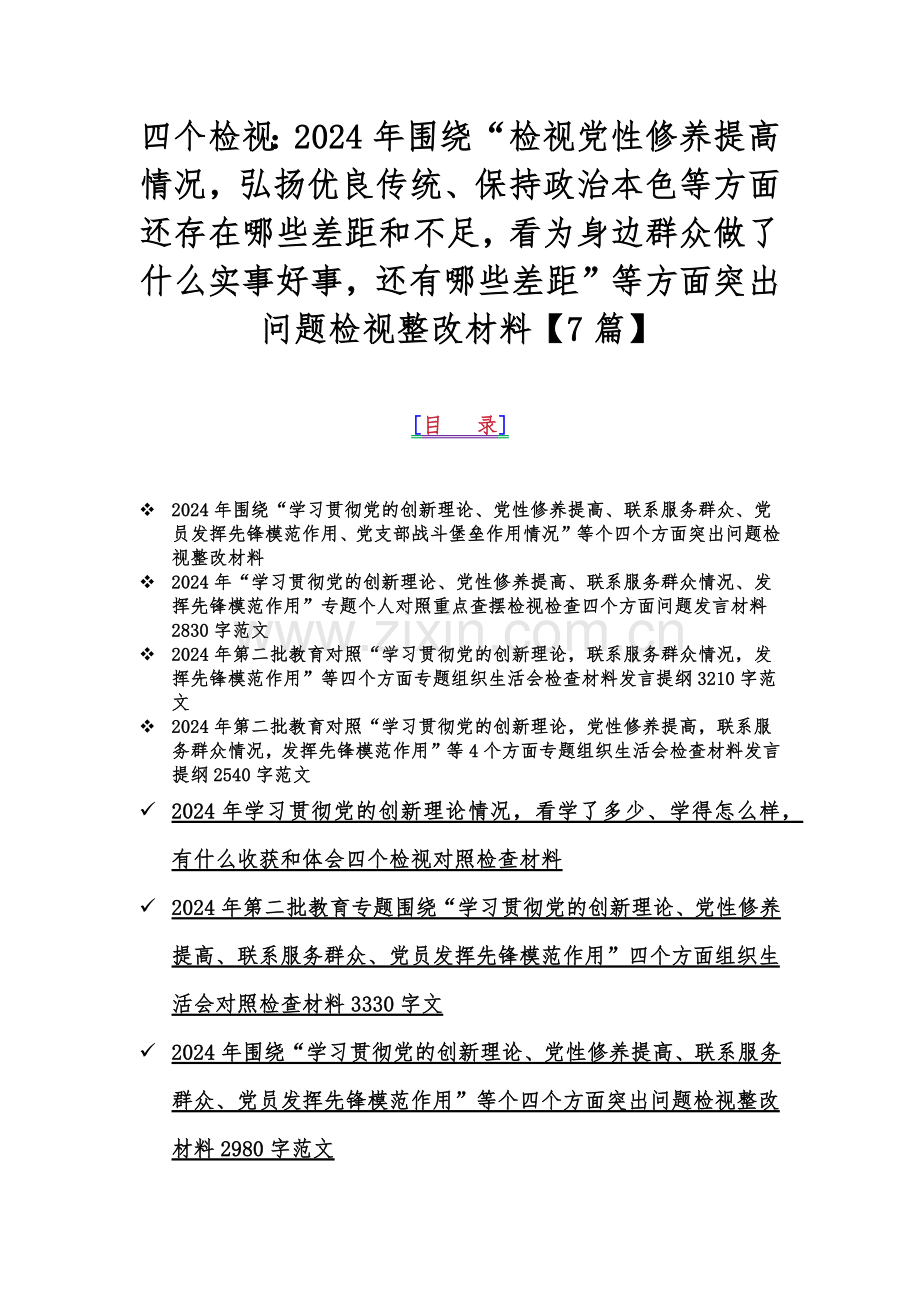 四个检视：2024 年围绕“检视党性修养提高情况，弘扬优良传统、保持政治本色等方面还存在哪些差距和不足，看为身边群众做了什么实事好事，还有哪些差距”等方面突出问题检视整改材料【7 篇】

[目 录]

❖ 2024 年围绕“学习贯彻党的创新理论、党性修养提高、联系服务群众、党员发挥先锋模范作用、党支部战斗堡垒作用情况”等个四个方面突出问题检视整改材料

❖ 2024 年“学习贯彻党的创新理论、党性修养提高、联系服务群众情况、发挥先锋模范作用”专题个人对照重点查摆检视检查四个方面问题发言材料 2830 字范文

❖ 2024 年第二批教育对照“学习贯彻党的创新理论，联系服务群众情况，发挥先锋模范作用”等四个方面专题组织生活会检查材料发言提纲 3210 字范文

❖ 2024 年第二批教育对照“学习贯彻党的创新理论，党性修养提高，联系服务群众情况，发挥先锋模范作用”等 4 个方面专题组织生活会检查材料发言提纲 2540 字范文

✓ 2024 年学习贯彻党的创新理论情况，看学了多少、学得怎么样，有什么收获和体会四个检视对照检查材料

✓ 2024 年第二批教育专题围绕“学习贯彻党的创新理论、党性修养提高、联系服务群众、党员发挥先锋模范作用”四个方面组织生活会对照检查材料 3330 字文

✓ 2024 年围绕“学习贯彻党的创新理论、党性修养提高、联系服务群众、党员发挥先锋模范作用”等个四个方面突出问题检视整改材料 2980 字范文

www.zixin.com.cn